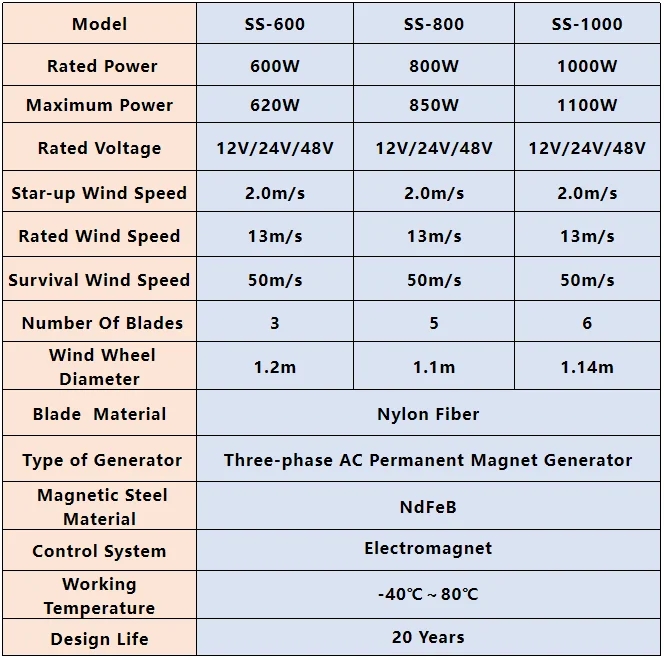 | Model | SS-600 | SS-800 | SS-1000 |
|---|---|---|---|
| Rated Power | 600W | 800W | 1000W |
| Maximum Power | 620W | 850W | 1100W |
| Rated Voltage | 12V/24V/48V | 12V/24V/48V | 12V/24V/48V |
| Star-up Wind Speed | 2.0m/s | 2.0m/s | 2.0m/s |
| Rated Wind Speed | 13m/s | 13m/s | 13m/s |
| Survival Wind Speed | 50m/s | 50m/s | 50m/s |
| Number Of Blades | 3 | 5 | 6 |
| Wind Wheel Diameter | 1.2m | 1.1m | 1.14m |
| Blade Material | Nylon Fiber | | |
| Type of Generator | Three-phase AC Permanent Magnet Generator | | |
| Magnetic Steel Material | NdFeB | | |
| Control System | Electromagnet | | |
| Working Temperature | -40℃ ~ 80℃ | | |
| Design Life | 20 Years | | |